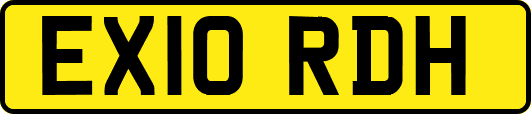 EX10 RDH